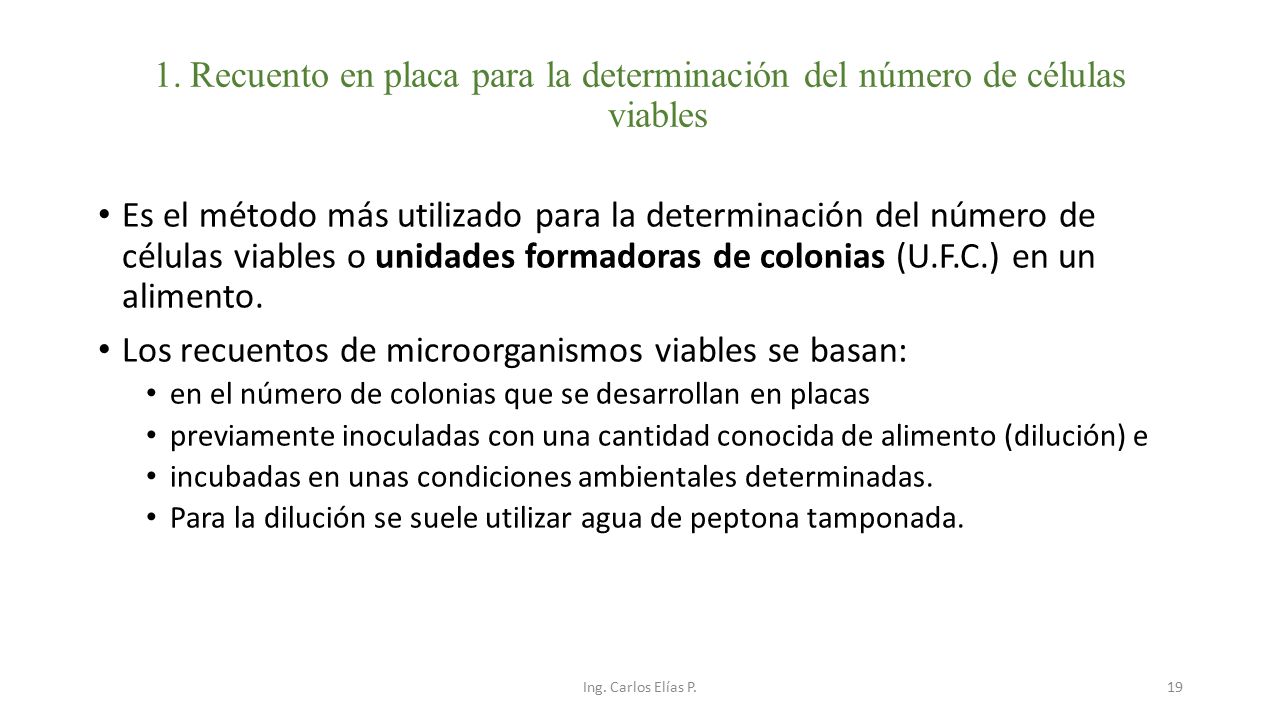 1. Recuento en placa para la determinación del número de células viables

• Es el método más utilizado para la determinación del número de células viables o **unidades formadoras de colonias** (U.F.C.) en un alimento.

• Los recuentos de microorganismos viables se basan:
  • en el número de colonias que se desarrollan en placas
  • previamente inoculadas con una cantidad conocida de alimento (dilución) e
  • incubadas en unas condiciones ambientales determinadas.
  • Para la dilución se suele utilizar agua de peptona tamponada.

Ing. Carlos Elías P.

19